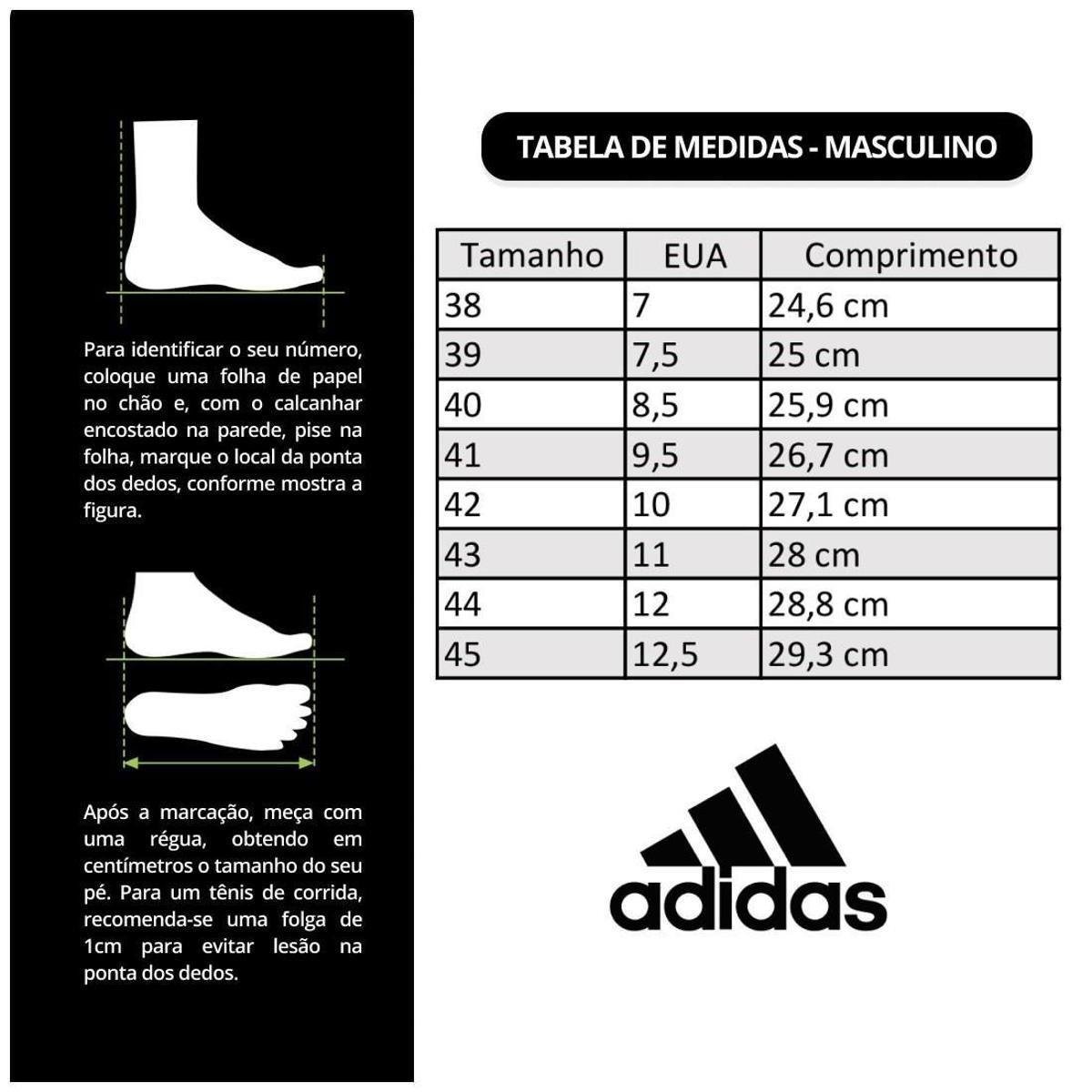 Para identificar o seu número, coloque uma folha de papel no chão e, com o calcanhar encostado na parede, pise na folha, marque o local da ponta dos dedos, conforme mostra a figura.

Após a marcação, meça com uma régua, obtendo em centímetros o tamanho do seu pé. Para um tênis de corrida, recomenda-se uma folga de 1cm para evitar lesão na ponta dos dedos.

TABELA DE MEDIDAS - MASCULINO

| Tamanho | EUA | Comprimento |
|---|---|---|
| 38 | 7 | 24,6 cm |
| 39 | 7,5 | 25 cm |
| 40 | 8,5 | 25,9 cm |
| 41 | 9,5 | 26,7 cm |
| 42 | 10 | 27,1 cm |
| 43 | 11 | 28 cm |
| 44 | 12 | 28,8 cm |
| 45 | 12,5 | 29,3 cm |

adidas